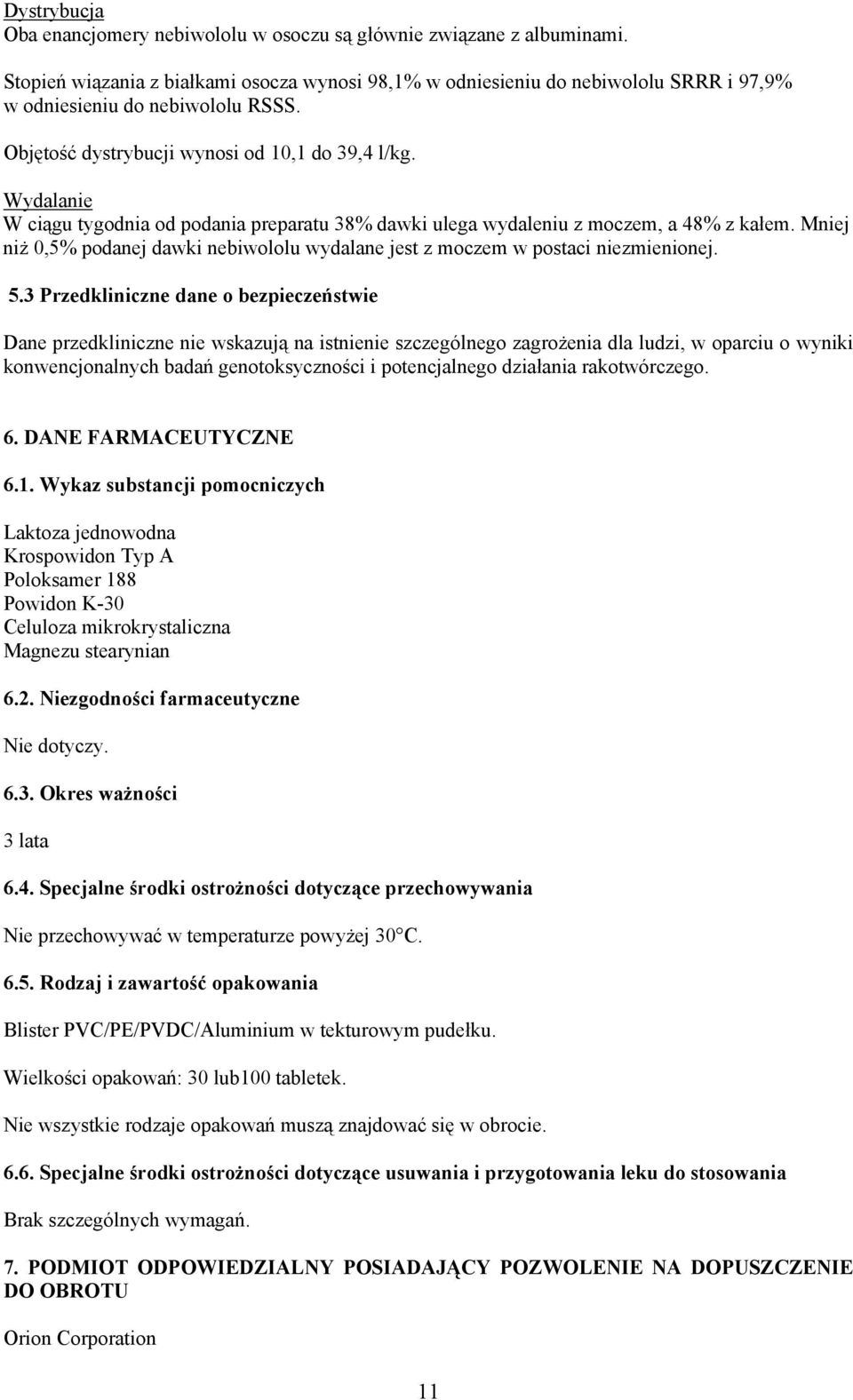 Dystrybucja
Oba enancjomery nebiwololu w osoczu są głównie związane z albuminami.

Stopień wiązania z białkami osocza wynosi 98,1% w odniesieniu do nebiwololu SRRR i 97,9% w odniesieniu do nebiwololu RSSS.

Objętość dystrybucji wynosi od 10,1 do 39,4 l/kg.

Wydalanie
W ciągu tygodnia od podania preparatu 38% dawki ulega wydaleniu z moczem, a 48% z kałem. Mniej niż 0,5% podanej dawki nebiwololu wydalane jest z moczem w postaci niezmienionej.

5.3 Przedkliniczne dane o bezpieczeństwie

Dane przedkliniczne nie wskazują na istnienie szczególnego zagrożenia dla ludzi, w oparciu o wyniki konwencjonalnych badań genotoksyczności i potencjalnego działania rakotwórczego.

6. DANE FARMACEUTYCZNE

6.1. Wykaz substancji pomocniczych

Laktoza jednowodna
Krospowidon Typ A
Poloksamer 188
Powidon K-30
Celuloza mikrokrystaliczna
Magnezu stearynian

6.2. Niezgodności farmaceutyczne

Nie dotyczy.

6.3. Okres ważności

3 lata

6.4. Specjalne środki ostrożności dotyczące przechowywania

Nie przechowywać w temperaturze powyżej 30°C.

6.5. Rodzaj i zawartość opakowania

Blister PVC/PE/PVDC/Aluminium w tekturowym pudełku.

Wielkości opakowań: 30 lub100 tabletek.

Nie wszystkie rodzaje opakowań muszą znajdować się w obrocie.

6.6. Specjalne środki ostrożności dotyczące usuwania i przygotowania leku do stosowania

Brak szczególnych wymagań.

7. PODMIOT ODPOWIEDZIALNY POSIADAJĄCY POZWOLENIE NA DOPUSZCZENIE DO OBROTU

Orion Corporation

11